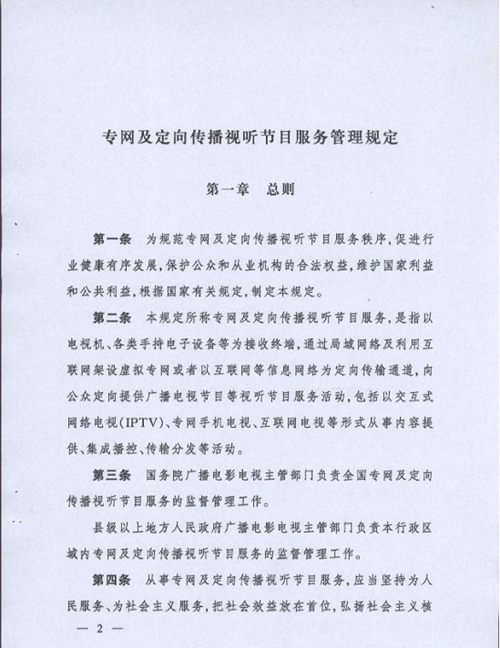 专网及定向传播视听节目服务管理规定

第一章　总则

第一条　为规范专网及定向传播视听节目服务秩序，促进行业健康有序发展，保护公众和从业机构的合法权益，维护国家利益和公共利益，根据国家有关规定，制定本规定。

第二条　本规定所称专网及定向传播视听节目服务，是指以电视机、各类手持电子设备等为接收终端，通过局域网络及利用互联网架设虚拟专网或者以互联网等信息网络为定向传输通道，向公众定向提供广播电视节目等视听节目服务活动，包括以交互式网络电视（IPTV）、专网手机电视、互联网电视等形式从事内容提供、集成播控、传输分发等活动。

第三条　国务院广播电影电视主管部门负责全国专网及定向传播视听节目服务的监督管理工作。

县级以上地方人民政府广播电影电视主管部门负责本行政区域内专网及定向传播视听节目服务的监督管理工作。

第四条　从事专网及定向传播视听节目服务，应当坚持为人民服务、为社会主义服务，把社会效益放在首位，弘扬社会主义核

— 2 —